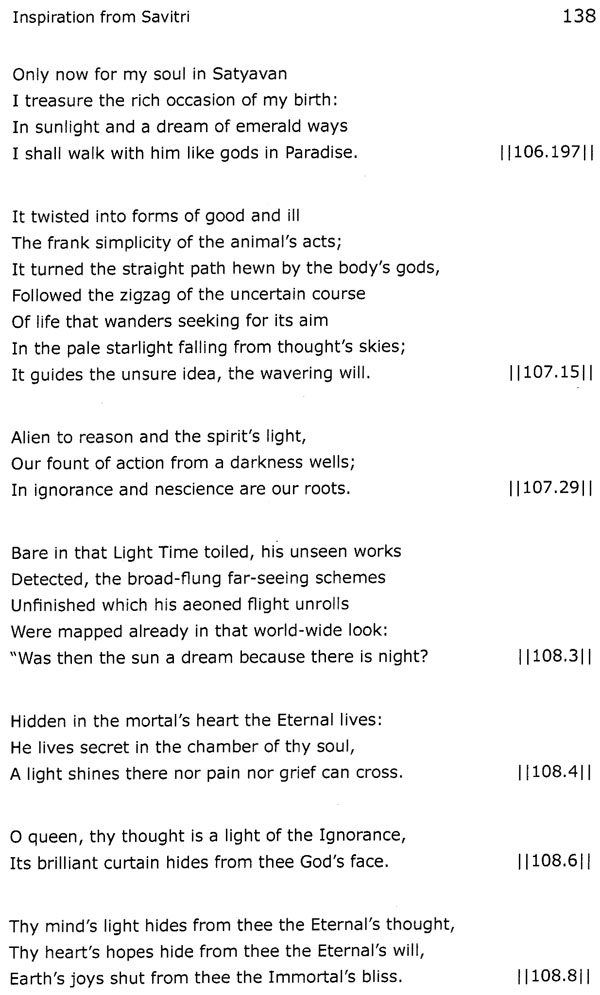 Inspiration from Savitri 138

Only now for my soul in Satyavan
I treasure the rich occasion of my birth:
In sunlight and a dream of emerald ways
I shall walk with him like gods in Paradise. ||106.197||

It twisted into forms of good and ill
The frank simplicity of the animal's acts;
It turned the straight path hewn by the body's gods,
Followed the zigzag of the uncertain course
Of life that wanders seeking for its aim
In the pale starlight falling from thought's skies;
It guides the unsure idea, the wavering will. ||107.15||

Alien to reason and the spirit's light,
Our fount of action from a darkness wells;
In ignorance and nescience are our roots. ||107.29||

Bare in that Light Time toiled, his unseen works
Detected, the broad-flung far-seeing schemes
Unfinished which his aeoned flight unrolls
Were mapped already in that world-wide look:
"Was then the sun a dream because there is night? ||108.3||

Hidden in the mortal's heart the Eternal lives:
He lives secret in the chamber of thy soul,
A light shines there nor pain nor grief can cross. ||108.4||

O queen, thy thought is a light of the Ignorance,
Its brilliant curtain hides from thee God's face. ||108.6||

Thy mind's light hides from thee the Eternal's thought,
Thy heart's hopes hide from thee the Eternal's will,
Earth's joys shut from thee the Immortal's bliss. ||108.8||